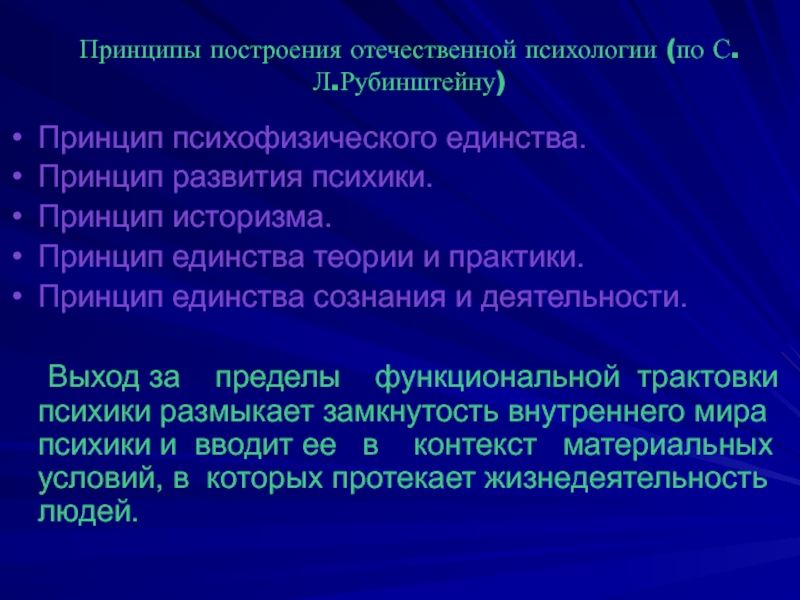 Принципы построения отечественной психологии (по С. Л.Рубинштейну)

• Принцип психофизического единства.
• Принцип развития психики.
• Принцип историзма.
• Принцип единства теории и практики.
• Принцип единства сознания и деятельности.

Выход за пределы функциональной трактовки психики размыкает замкнутость внутреннего мира психики и вводит ее в контекст материальных условий, в которых протекает жизнедеятельность людей.